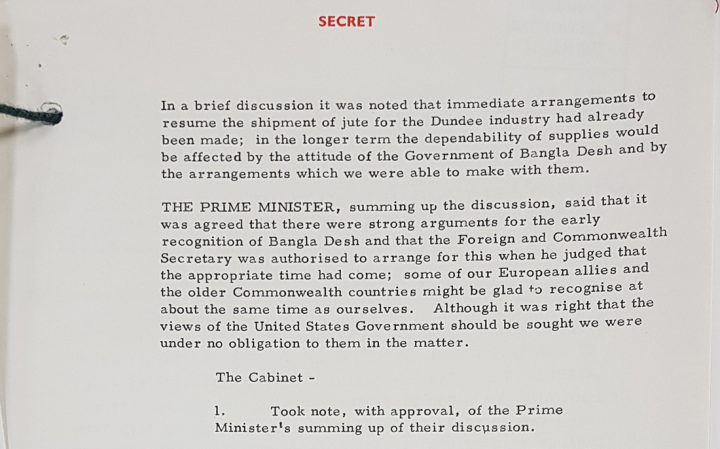 SECRET

In a brief discussion it was noted that immediate arrangements to resume the shipment of jute for the Dundee industry had already been made; in the longer term the dependability of supplies would be affected by the attitude of the Government of Bangla Desh and by the arrangements which we were able to make with them.

THE PRIME MINISTER, summing up the discussion, said that it was agreed that there were strong arguments for the early recognition of Bangla Desh and that the Foreign and Commonwealth Secretary was authorised to arrange for this when he judged that the appropriate time had come; some of our European allies and the older Commonwealth countries might be glad to recognise at about the same time as ourselves. Although it was right that the views of the United States Government should be sought we were under no obligation to them in the matter.

The Cabinet -

1. Took note, with approval, of the Prime Minister's summing up of their discussion.